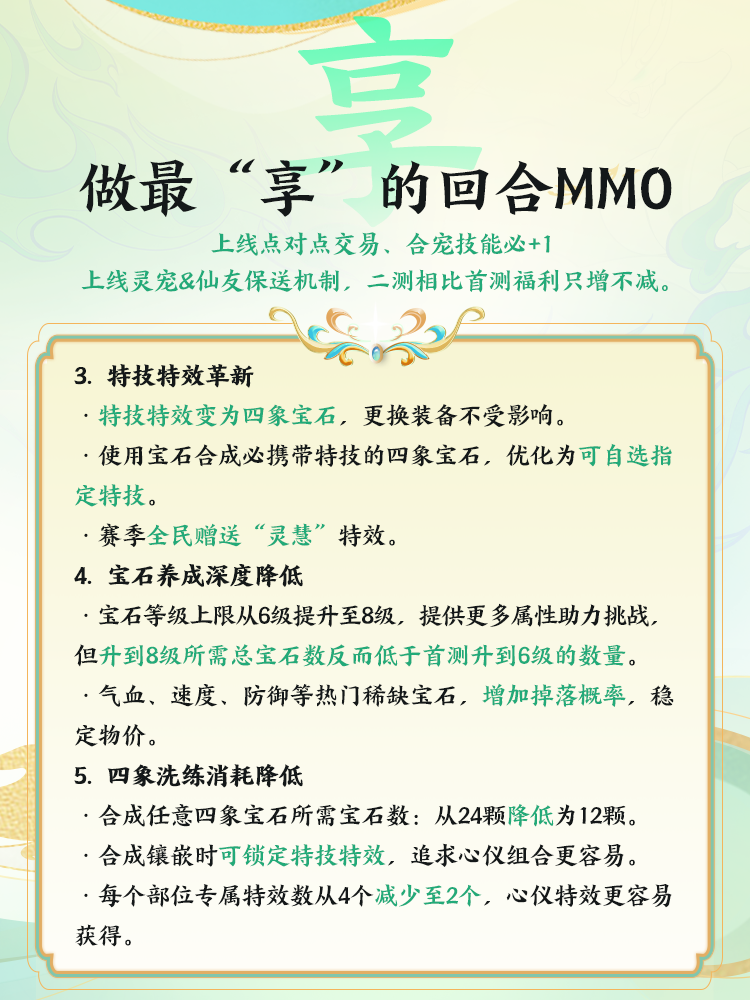 享

做最“享”的回合MMO

上线点对点交易、合宠技能必+1
上线灵宠&仙友保送机制，二测相比首测福利只增不减。

3. 特技特效革新
· 特技特效变为四象宝石，更换装备不受影响。
· 使用宝石合成必携带特技的四象宝石，优化为可自选指定特技。
· 赛季全民赠送“灵慧”特效。
4. 宝石养成深度降低
· 宝石等级上限从6级提升至8级，提供更多属性助力挑战，但升到8级所需总宝石数反而低于首测升到6级的数量。
· 气血、速度、防御等热门稀缺宝石，增加掉落概率，稳定物价。
5. 四象洗练消耗降低
· 合成任意四象宝石所需宝石数：从24颗降低为12颗。
· 合成镶嵌时可锁定特技特效，追求心仪组合更容易。
· 每个部位专属特效数从4个减少至2个，心仪特效更容易获得。